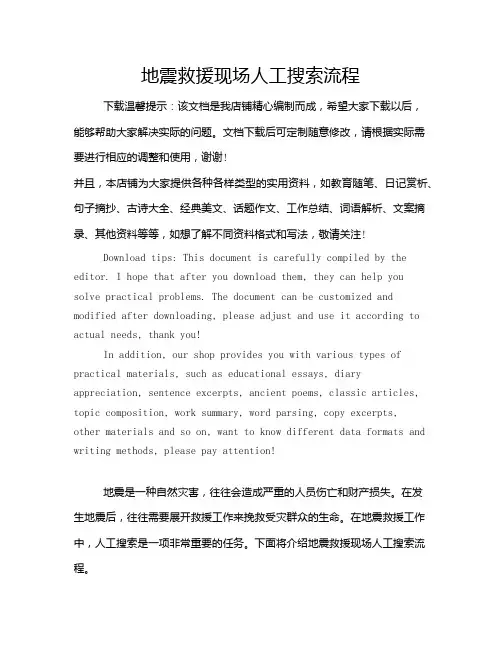 地震救援现场人工搜索流程

下载温馨提示：该文档是我店铺精心编制而成，希望大家下载以后，能够帮助大家解决实际的问题。文档下载后可定制随意修改，请根据实际需要进行相应的调整和使用，谢谢！

并且，本店铺为大家提供各种各样类型的实用资料，如教育随笔、日记赏析、句子摘抄、古诗大全、经典美文、话题作文、工作总结、词语解析、文案摘录、其他资料等等，如想了解不同资料格式和写法，敬请关注！

Download tips: This document is carefully compiled by the editor. I hope that after you download them, they can help you solve practical problems. The document can be customized and modified after downloading, please adjust and use it according to actual needs, thank you!

In addition, our shop provides you with various types of practical materials, such as educational essays, diary appreciation, sentence excerpts, ancient poems, classic articles, topic composition, work summary, word parsing, copy excerpts, other materials and so on, want to know different data formats and writing methods, please pay attention!

地震是一种自然灾害，往往会造成严重的人员伤亡和财产损失。在发生地震后，往往需要展开救援工作来挽救受灾群众的生命。在地震救援工作中，人工搜索是一项非常重要的任务。下面将介绍地震救援现场人工搜索流程。